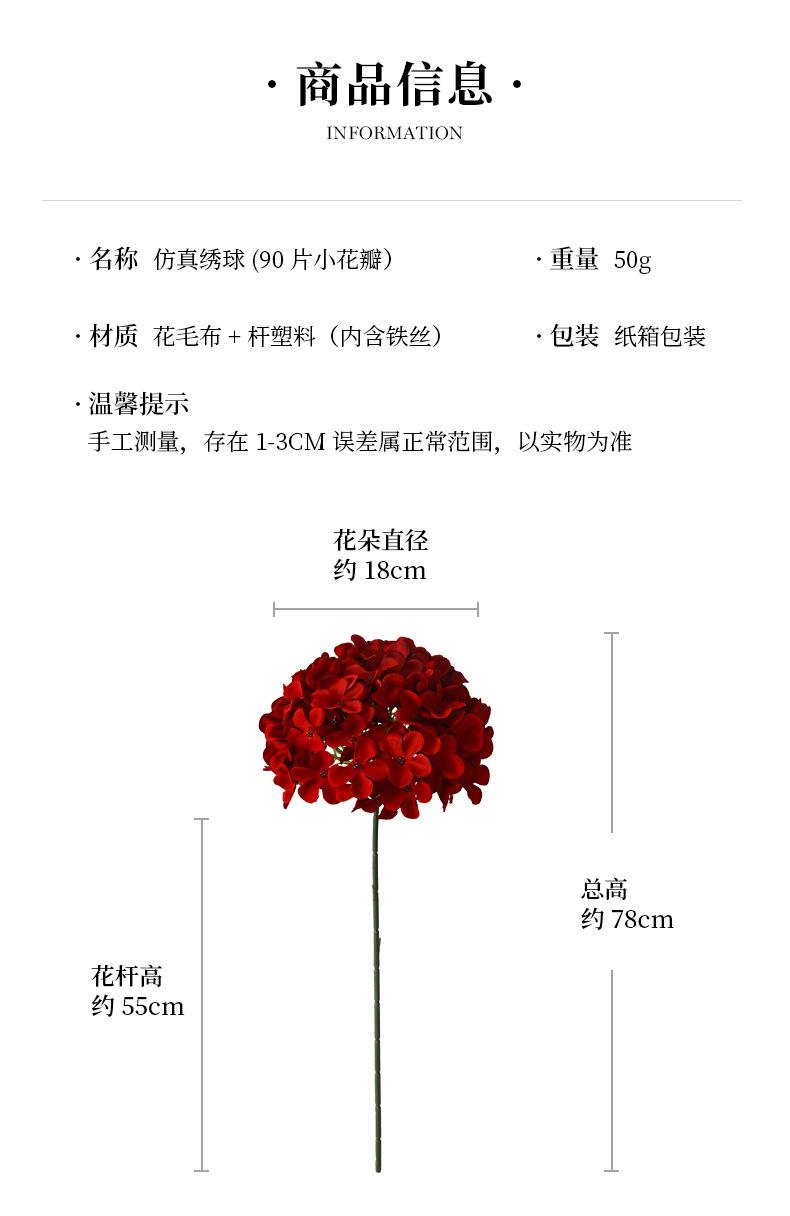 · 商品信息 ·
INFORMATION

· 名称 仿真绣球(90片小花瓣)

· 重量 50g

· 材质 花毛布+杆塑料(内含铁丝)

· 包装 纸箱包装

· 温馨提示
手工测量,存在1-3CM误差属正常范围,以实物为准

花朵直径
约18cm

总高
约78cm

花杆高
约55cm